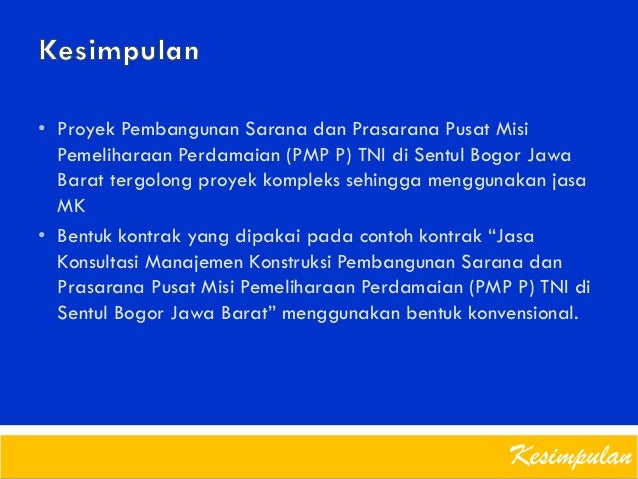 Kesimpulan

• Proyek Pembangunan Sarana dan Prasarana Pusat Misi Pemeliharaan Perdamaian (PMP P) TNI di Sentul Bogor Jawa Barat tergolong proyek kompleks sehingga menggunakan jasa MK

• Bentuk kontrak yang dipakai pada contoh kontrak “Jasa Konsultasi Manajemen Konstruksi Pembangunan Sarana dan Prasarana Pusat Misi Pemeliharaan Perdamaian (PMP P) TNI di Sentul Bogor Jawa Barat” menggunakan bentuk konvensional.

Kesimpulan